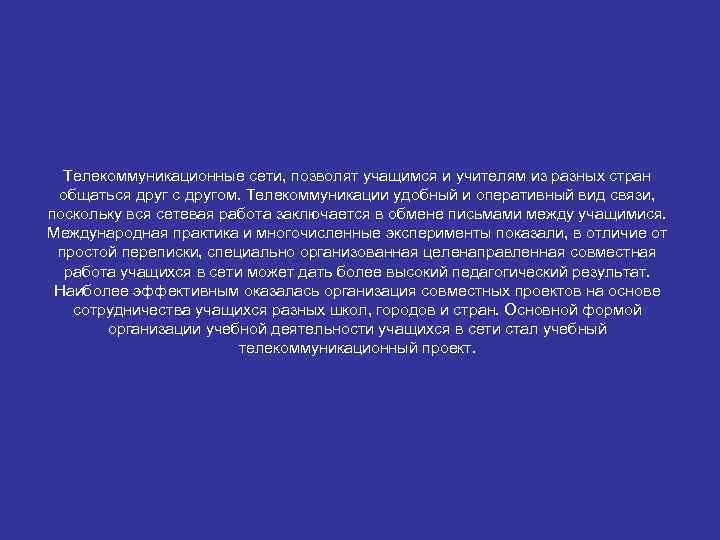 Телекоммуникационные сети, позволят учащимся и учителям из разных стран общаться друг с другом. Телекоммуникации удобный и оперативный вид связи, поскольку вся сетевая работа заключается в обмене письмами между учащимися. Международная практика и многочисленные эксперименты показали, в отличие от простой переписки, специально организованная целенаправленная совместная работа учащихся в сети может дать более высокий педагогический результат. Наиболее эффективным оказалась организация совместных проектов на основе сотрудничества учащихся разных школ, городов и стран. Основной формой организации учебной деятельности учащихся в сети стал учебный телекоммуникационный проект.